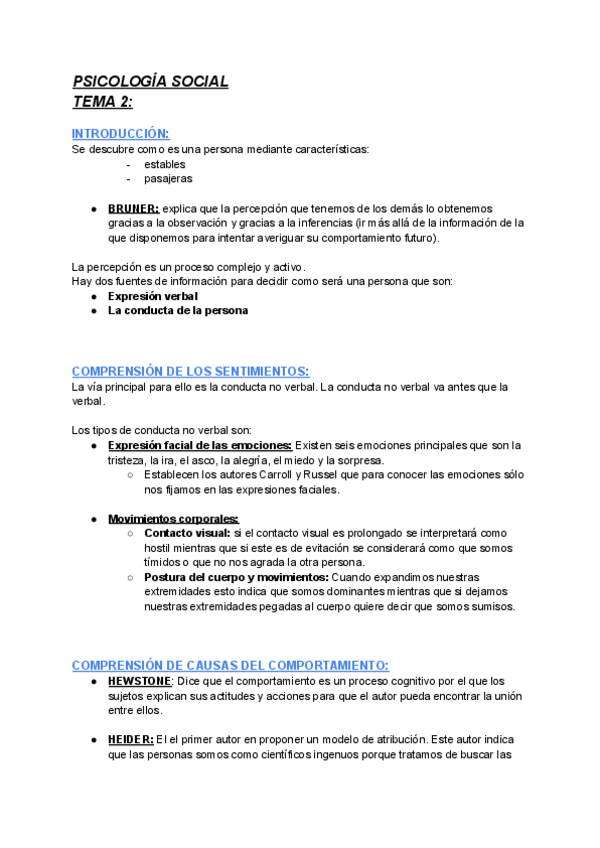 PSICOLOGÍA SOCIAL
TEMA 2:

INTRODUCCIÓN:
Se descubre como es una persona mediante características:
- estables
- pasajeras

● BRUNER: explica que la percepción que tenemos de los demás lo obtenemos gracias a la observación y gracias a la inferencias (ir más allá de la información de la que disponemos para intentar averiguar su comportamiento futuro).

La percepción es un proceso complejo y activo.
Hay dos fuentes de información para decidir como será una persona que son:
● Expresión verbal
● La conducta de la persona

COMPRENSIÓN DE LOS SENTIMIENTOS:
La vía principal para ello es la conducta no verbal. La conducta no verbal va antes que la verbal.

Los tipos de conducta no verbal son:
● Expresión facial de las emociones: Existen seis emociones principales que son la tristeza, la ira, el asco, la alegría, el miedo y la sorpresa.
○ Establecen los autores Carroll y Russel que para conocer las emociones sólo nos fijamos en las expresiones faciales.

● Movimientos corporales:
○ Contacto visual: si el contacto visual es prolongado se interpretará como hostil mientras que si este es de evitación se considerará como que somos tímidos o que no nos agrada la otra persona.
○ Postura del cuerpo y movimientos: Cuando expandimos nuestras extremidades esto indica que somos dominantes mientras que si dejamos nuestras extremidades pegadas al cuerpo quiere decir que somos sumisos.

COMPRENSIÓN DE CAUSAS DEL COMPORTAMIENTO:
● HEWSTONE: Dice que el comportamiento es un proceso cognitivo por el que los sujetos explican sus actitudes y acciones para que el autor pueda encontrar la unión entre ellos.

● HEIDER: El el primer autor en proponer un modelo de atribución. Este autor indica que las personas somos como científicos ingenuos porque tratamos de buscar las